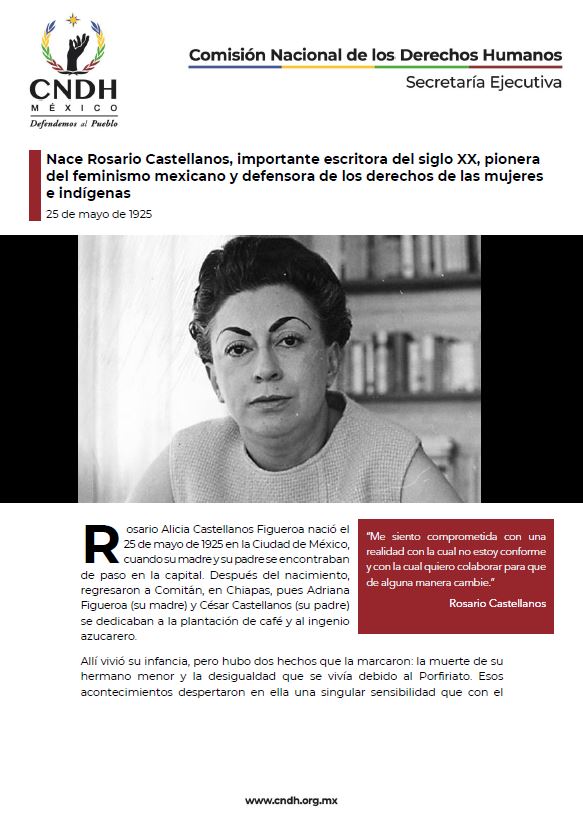 CNDH
MÉXICO
Defendemos al Pueblo

Comisión Nacional de los Derechos Humanos
Secretaría Ejecutiva

Nace Rosario Castellanos, importante escritora del siglo XX, pionera del feminismo mexicano y defensora de los derechos de las mujeres e indígenas
25 de mayo de 1925

Rosario Alicia Castellanos Figueroa nació el 25 de mayo de 1925 en la Ciudad de México, cuando su madre y su padre se encontraban de paso en la capital. Después del nacimiento, regresaron a Comitán, en Chiapas, pues Adriana Figueroa (su madre) y César Castellanos (su padre) se dedicaban a la plantación de café y al ingenio azucarero.

"Me siento comprometida con una realidad con la cual no estoy conforme y con la cual quiero colaborar para que de alguna manera cambie."
Rosario Castellanos

Allí vivió su infancia, pero hubo dos hechos que la marcaron: la muerte de su hermano menor y la desigualdad que se vivía debido al Porfiriato. Esos acontecimientos despertaron en ella una singular sensibilidad que con el

www.cndh.org.mx